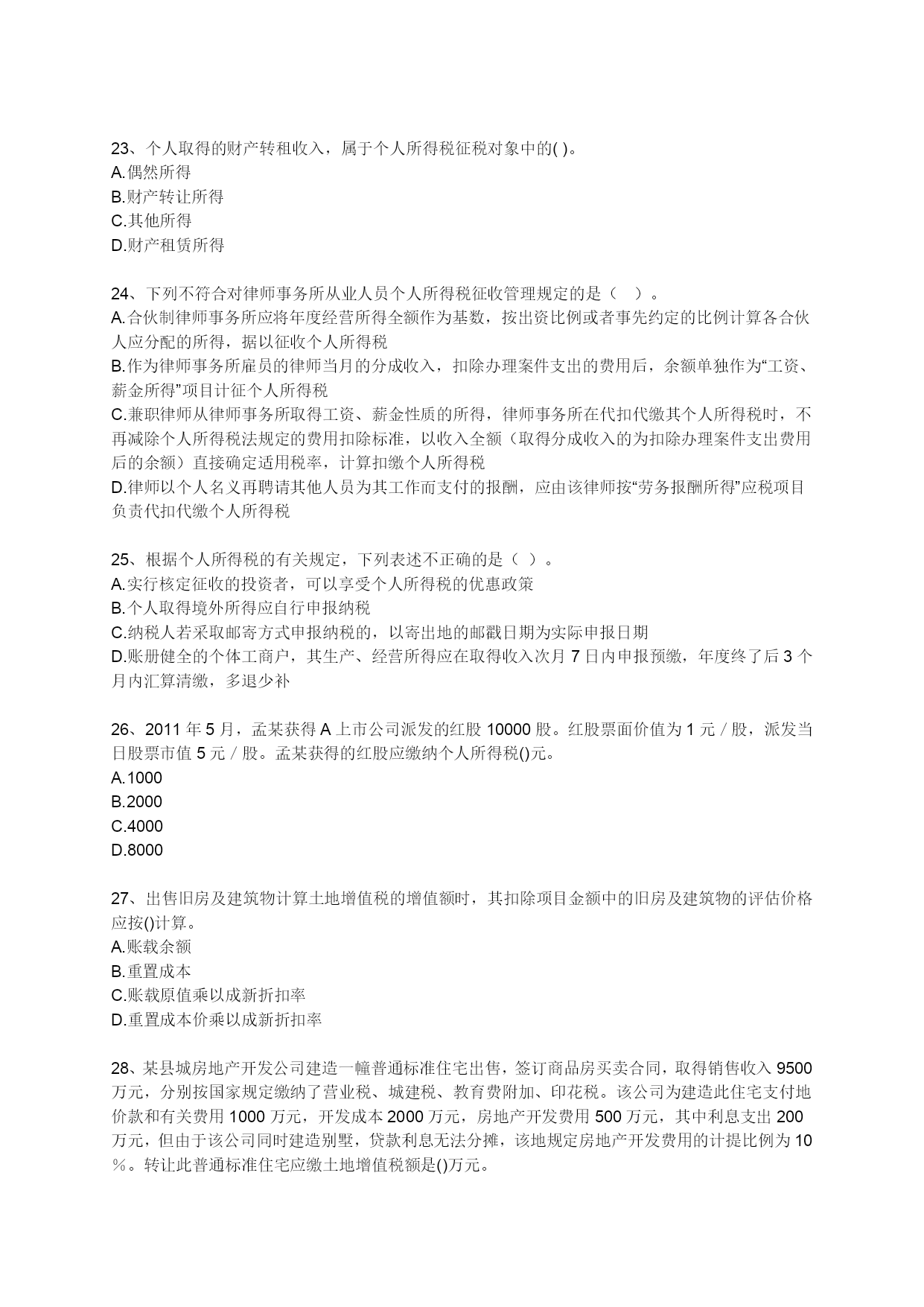 23、个人取得的财产转租收入，属于个人所得税征税对象中的( )。
A.偶然所得
B.财产转让所得
C.其他所得
D.财产租赁所得

24、下列不符合对律师事务所从业人员个人所得税征收管理规定的是（ ）。
A.合伙制律师事务所应将年度经营所得全额作为基数，按出资比例或者事先约定的比例计算各合伙人应分配的所得，据以征收个人所得税
B.作为律师事务所雇员的律师当月的分成收入，扣除办理案件支出的费用后，余额单独作为“工资、薪金所得”项目计征个人所得税
C.兼职律师从律师事务所取得工资、薪金性质的所得，律师事务所在代扣代缴其个人所得税时，不再减除个人所得税法规定的费用扣除标准，以收入全额（取得分成收入的为扣除办理案件支出费用后的余额）直接确定适用税率，计算扣缴个人所得税
D.律师以个人名义再聘请其他人员为其工作而支付的报酬，应由该律师按“劳务报酬所得”应税项目负责代扣代缴个人所得税

25、根据个人所得税的有关规定，下列表述不正确的是（ ）。
A.实行核定征收的投资者，可以享受个人所得税的优惠政策
B.个人取得境外所得应自行申报纳税
C.纳税人若采取邮寄方式申报纳税的，以寄出地的邮戳日期为实际申报日期
D.账册健全的个体工商户，其生产、经营所得应在取得收入次月 7 日内申报预缴，年度终了后 3 个月内汇算清缴，多退少补

26、2011 年 5 月，孟某获得 A 上市公司派发的红股 10000 股。红股票面价值为 1 元／股，派发当日股票市值 5 元／股。孟某获得的红股应缴纳个人所得税()元。
A.1000
B.2000
C.4000
D.8000

27、出售旧房及建筑物计算土地增值税的增值额时，其扣除项目金额中的旧房及建筑物的评估价格应按()计算。
A.账载余额
B.重置成本
C.账载原值乘以成新折扣率
D.重置成本价乘以成新折扣率

28、某县城房地产开发公司建造一幢普通标准住宅出售，签订商品房买卖合同，取得销售收入 9500 万元，分别按国家规定缴纳了营业税、城建税、教育费附加、印花税。该公司为建造此住宅支付地价款和有关费用 1000 万元，开发成本 2000 万元，房地产开发费用 500 万元，其中利息支出 200 万元，但由于该公司同时建造别墅，贷款利息无法分摊，该地规定房地产开发费用的计提比例为 10％。转让此普通标准住宅应缴土地增值税额是()万元。